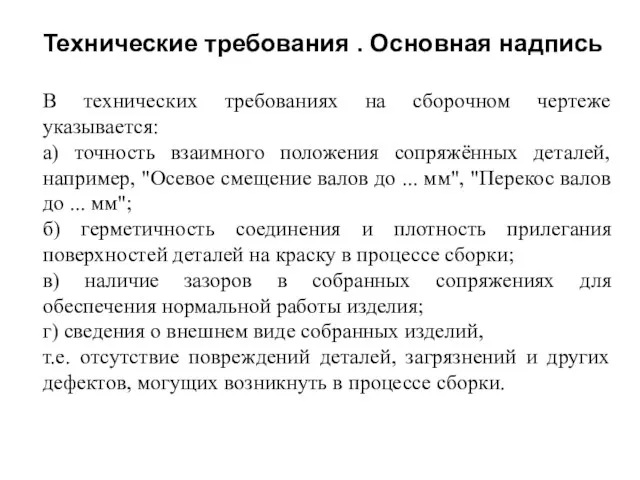 Технические требования . Основная надпись

В технических требованиях на сборочном чертеже указывается:
а) точность взаимного положения сопряжённых деталей, например, "Осевое смещение валов до ... мм", "Перекос валов до ... мм";
б) герметичность соединения и плотность прилегания поверхностей деталей на краску в процессе сборки;
в) наличие зазоров в собранных сопряжениях для обеспечения нормальной работы изделия;
г) сведения о внешнем виде собранных изделий,
т.е. отсутствие повреждений деталей, загрязнений и других дефектов, могущих возникнуть в процессе сборки.